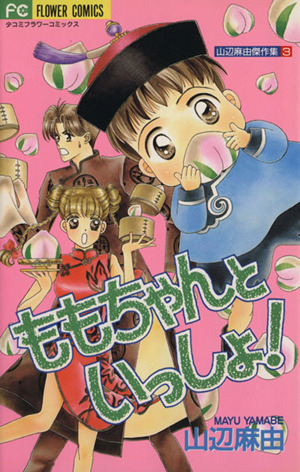 FC FLOWER COMICS
少コミフラワーコミックス

山辺麻由傑作集 3

ももちゃんといっしょ!

MAYU YAMABE
山辺麻由